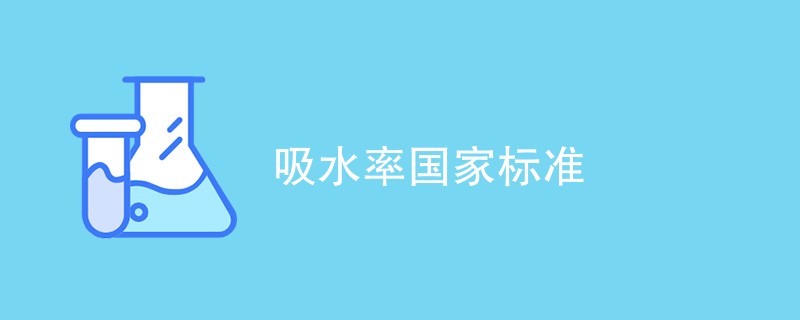 吸水率国家标准